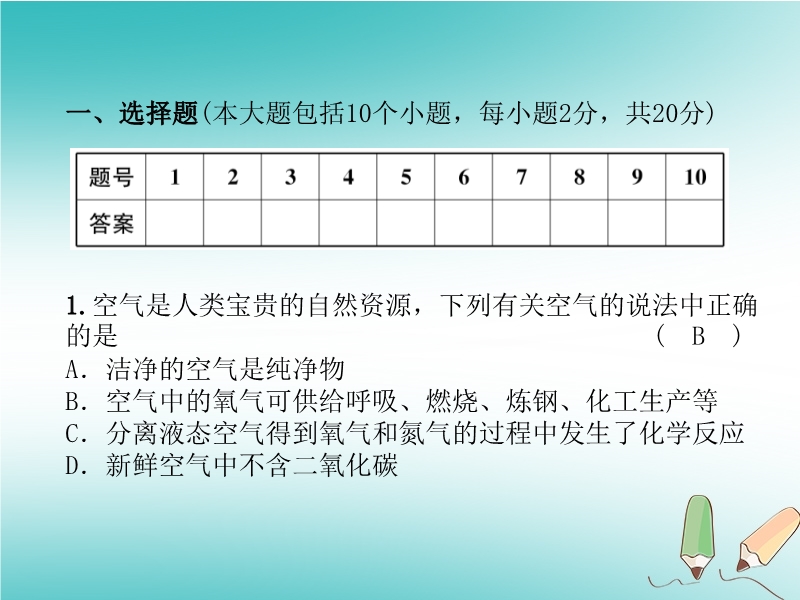 一、选择题(本大题包括10个小题，每小题2分，共20分)

| 题号 | 1 | 2 | 3 | 4 | 5 | 6 | 7 | 8 | 9 | 10 |
|---|---|---|---|---|---|---|---|---|---|---|
| 答案 | | | | | | | | | | |

1.空气是人类宝贵的自然资源，下列有关空气的说法中正确的是 ( B )
A.洁净的空气是纯净物
B.空气中的氧气可供给呼吸、燃烧、炼钢、化工生产等
C.分离液态空气得到氧气和氮气的过程中发生了化学反应
D.新鲜空气中不含二氧化碳